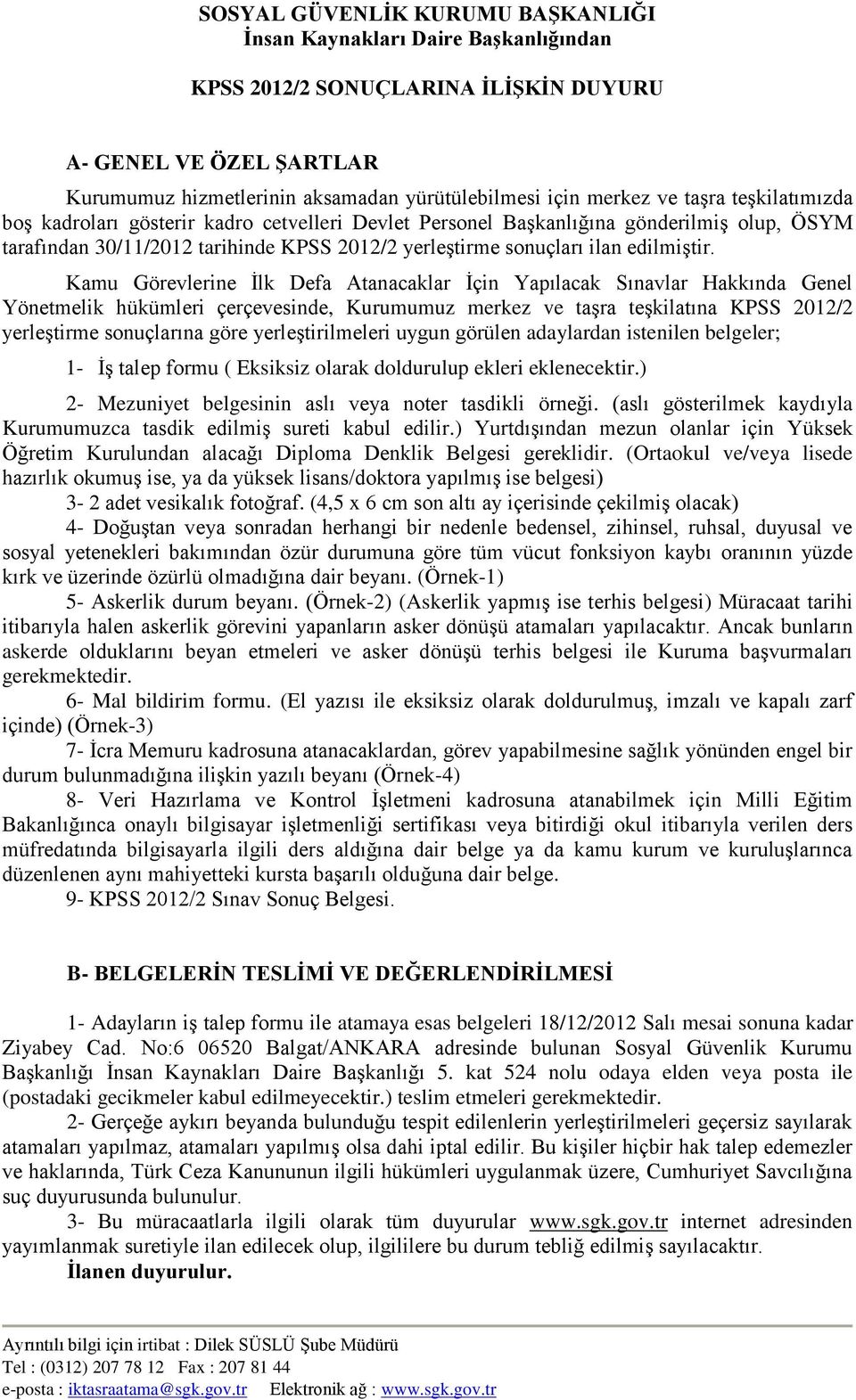 SOSYAL GÜVENLİK KURUMU BAŞKANLIĞI
İnsan Kaynakları Daire Başkanlığından

KPSS 2012/2 SONUÇLARINA İLİŞKİN DUYURU

A- GENEL VE ÖZEL ŞARTLAR

Kurumumuz hizmetlerinin aksamadan yürütülebilmesi için merkez ve taşra teşkilatımızda boş kadroları gösterir kadro cetvelleri Devlet Personel Başkanlığına gönderilmiş olup, ÖSYM tarafından 30/11/2012 tarihinde KPSS 2012/2 yerleştirme sonuçları ilan edilmiştir.

Kamu Görevlerine İlk Defa Atanacaklar İçin Yapılacak Sınavlar Hakkında Genel Yönetmelik hükümleri çerçevesinde, Kurumumuz merkez ve taşra teşkilatına KPSS 2012/2 yerleştirme sonuçlarına göre yerleştirilmeleri uygun görülen adaylardan istenilen belgeler;

1- İş talep formu ( Eksiksiz olarak doldurulup ekleri eklenecektir.)

2- Mezuniyet belgesinin aslı veya noter tasdikli örneği. (aslı gösterilmek kaydıyla Kurumumuzca tasdik edilmiş sureti kabul edilir.) Yurtdışından mezun olanlar için Yüksek Öğretim Kurulundan alacağı Diploma Denklik Belgesi gereklidir. (Ortaokul ve/veya lisede hazırlık okumuş ise, ya da yüksek lisans/doktora yapılmış ise belgesi)

3- 2 adet vesikalık fotoğraf. (4,5 x 6 cm son altı ay içerisinde çekilmiş olacak)

4- Doğuştan veya sonradan herhangi bir nedenle bedensel, zihinsel, ruhsal, duyusal ve sosyal yetenekleri bakımından özür durumuna göre tüm vücut fonksiyon kaybı oranının yüzde kırk ve üzerinde özürlü olmadığına dair beyanı. (Örnek-1)

5- Askerlik durum beyanı. (Örnek-2) (Askerlik yapmış ise terhis belgesi) Müracaat tarihi itibarıyla halen askerlik görevini yapanların asker dönüşü atamaları yapılacaktır. Ancak bunların askerde olduklarını beyan etmeleri ve asker dönüşü terhis belgesi ile Kuruma başvurmaları gerekmektedir.

6- Mal bildirim formu. (El yazısı ile eksiksiz olarak doldurulmuş, imzalı ve kapalı zarf içinde) (Örnek-3)

7- İcra Memuru kadrosuna atanacaklardan, görev yapabilmesine sağlık yönünden engel bir durum bulunmadığına ilişkin yazılı beyanı (Örnek-4)

8- Veri Hazırlama ve Kontrol İşletmeni kadrosuna atanabilmek için Milli Eğitim Bakanlığınca onaylı bilgisayar işletmenliği sertifikası veya bitirdiği okul itibarıyla verilen ders müfredatında bilgisayarla ilgili ders aldığına dair belge ya da kamu kurum ve kuruluşlarınca düzenlenen aynı mahiyetteki kursta başarılı olduğuna dair belge.

9- KPSS 2012/2 Sınav Sonuç Belgesi.

B- BELGELERİN TESLİMİ VE DEĞERLENDİRİLMESİ

1- Adayların iş talep formu ile atamaya esas belgeleri 18/12/2012 Salı mesai sonuna kadar Ziyabey Cad. No:6 06520 Balgat/ANKARA adresinde bulunan Sosyal Güvenlik Kurumu Başkanlığı İnsan Kaynakları Daire Başkanlığı 5. kat 524 nolu odaya elden veya posta ile (postadaki gecikmeler kabul edilmeyecektir.) teslim etmeleri gerekmektedir.

2- Gerçeğe aykırı beyanda bulunduğu tespit edilenlerin yerleştirilmeleri geçersiz sayılarak atamaları yapılmaz, atamaları yapılmış olsa dahi iptal edilir. Bu kişiler hiçbir hak talep edemezler ve haklarında, Türk Ceza Kanununun ilgili hükümleri uygulanmak üzere, Cumhuriyet Savcılığına suç duyurusunda bulunulur.

3- Bu müracaatlarla ilgili olarak tüm duyurular www.sgk.gov.tr internet adresinden yayımlanmak suretiyle ilan edilecek olup, ilgililere bu durum tebliğ edilmiş sayılacaktır.

İlanen duyurulur.

Ayrıntılı bilgi için irtibat : Dilek SÜSLÜ Şube Müdürü
Tel : (0312) 207 78 12 Fax : 207 81 44
e-posta : iktasraatama@sgk.gov.tr Elektronik ağ : www.sgk.gov.tr